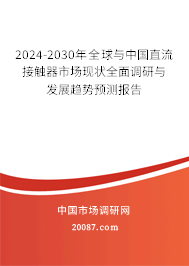 2024-2030年全球与中国直流接触器市场现状全面调研与发展趋势预测报告

中国市场调研网

20087.com